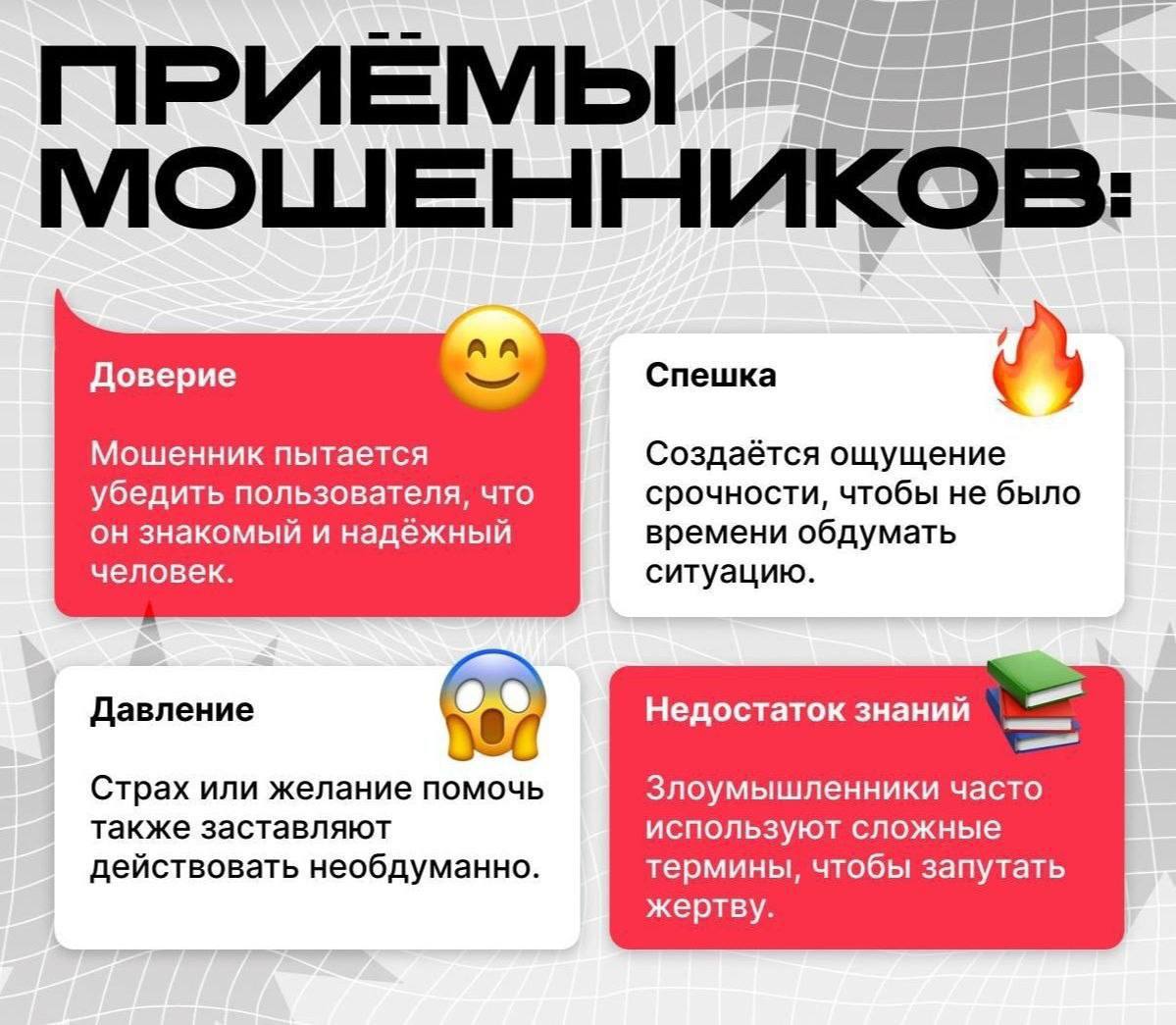 ПРИЁМЫ МОШЕННИКОВ:

Доверие

Мошенник пытается убедить пользователя, что он знакомый и надёжный человек.

Спешка

Создаётся ощущение срочности, чтобы не было времени обдумать ситуацию.

Давление

Страх или желание помочь также заставляют действовать необдуманно.

Недостаток знаний

Злоумышленники часто используют сложные термины, чтобы запутать жертву.